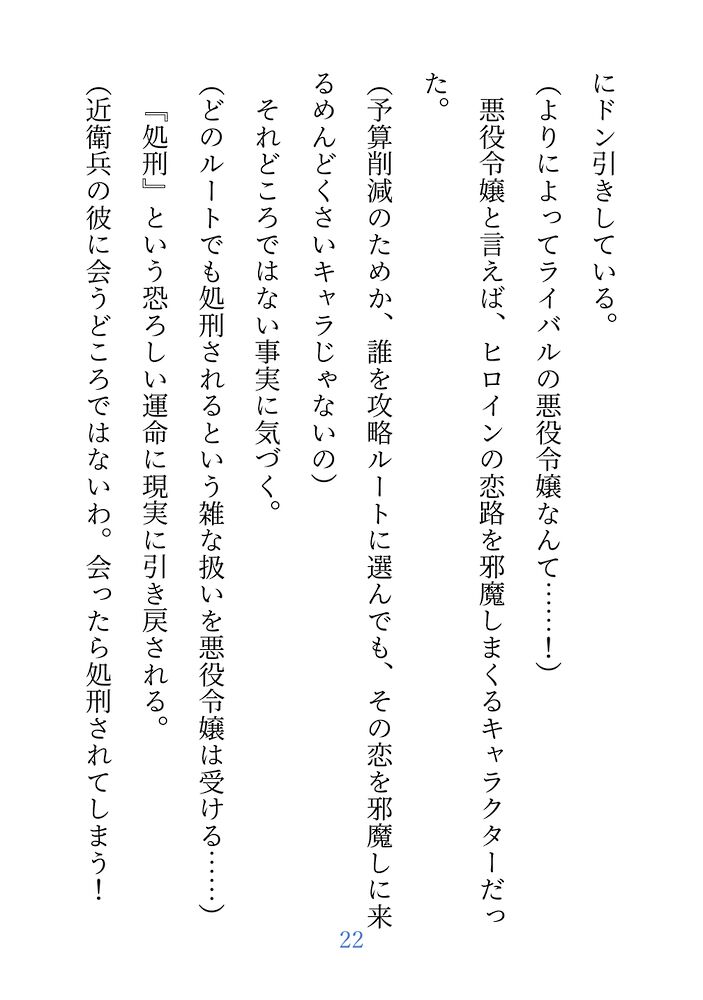 にドン引きしている。

（よりによってライバルの悪役令嬢なんて……！）

悪役令嬢と言えば、ヒロインの恋路を邪魔しまくるキャラクターだった。

（予算削減のためか、誰を攻略ルートに選んでも、その恋を邪魔しに来るめんどくさいキャラじゃないの）

それどころではない事実に気づく。

（どのルートでも処刑されるという雑な扱いを悪役令嬢は受ける……）

『処刑』という恐ろしい運命に現実に引き戻される。

（近衛兵の彼に会うどころではないわ。会ったら処刑されてしまう！

22